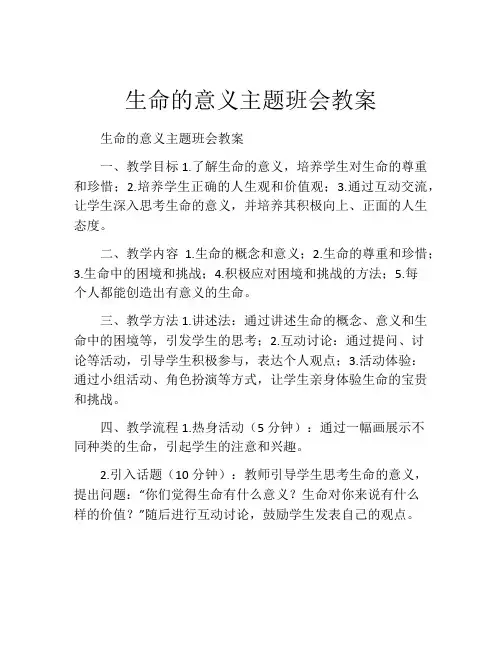 生命的意义主题班会教案

生命的意义主题班会教案

一、教学目标 1.了解生命的意义，培养学生对生命的尊重和珍惜；2.培养学生正确的人生观和价值观；3.通过互动交流，让学生深入思考生命的意义，并培养其积极向上、正面的人生态度。

二、教学内容 1.生命的概念和意义；2.生命的尊重和珍惜；3.生命中的困境和挑战；4.积极应对困境和挑战的方法；5.每个人都能创造出有意义的生命。

三、教学方法 1.讲述法：通过讲述生命的概念、意义和生命中的困境等，引发学生的思考；2.互动讨论：通过提问、讨论等活动，引导学生积极参与，表达个人观点；3.活动体验：通过小组活动、角色扮演等方式，让学生亲身体验生命的宝贵和挑战。

四、教学流程 1.热身活动（5 分钟）：通过一幅画展示不同种类的生命，引起学生的注意和兴趣。

2.引入话题（10 分钟）：教师引导学生思考生命的意义，提出问题：“你们觉得生命有什么意义？生命对你来说有什么样的价值？”随后进行互动讨论，鼓励学生发表自己的观点。